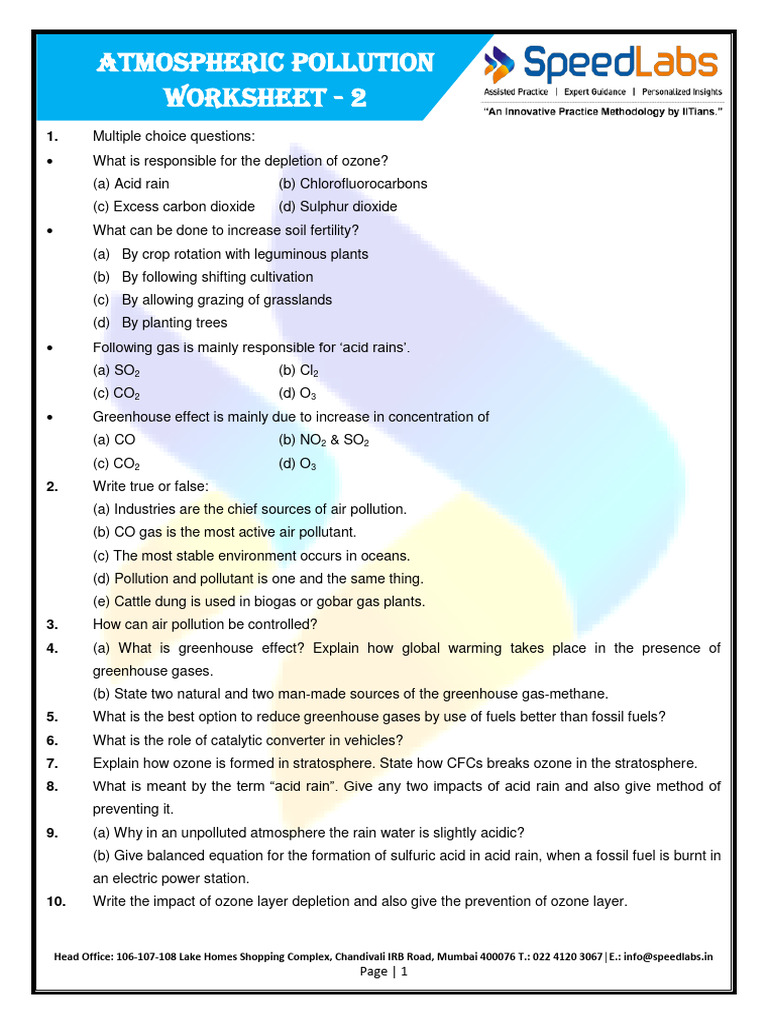 ATMOSPHERIC POLLUTION WORKSHEET - 2

SpeedLabs
Assisted Practice | Expert Guidance | Personalized Insights
"An Innovative Practice Methodology by IITians."

1. Multiple choice questions:

• What is responsible for the depletion of ozone?
(a) Acid rain (b) Chlorofluorocarbons
(c) Excess carbon dioxide (d) Sulphur dioxide

• What can be done to increase soil fertility?
(a) By crop rotation with leguminous plants
(b) By following shifting cultivation
(c) By allowing grazing of grasslands
(d) By planting trees

• Following gas is mainly responsible for 'acid rains'.
(a) $SO_2$ (b) $Cl_2$
(c) $CO_2$ (d) $O_3$

• Greenhouse effect is mainly due to increase in concentration of
(a) CO (b) $NO_2$ & $SO_2$
(c) $CO_2$ (d) $O_3$

2. Write true or false:
(a) Industries are the chief sources of air pollution.
(b) CO gas is the most active air pollutant.
(c) The most stable environment occurs in oceans.
(d) Pollution and pollutant is one and the same thing.
(e) Cattle dung is used in biogas or gobar gas plants.

3. How can air pollution be controlled?

4. (a) What is greenhouse effect? Explain how global warming takes place in the presence of greenhouse gases.
(b) State two natural and two man-made sources of the greenhouse gas-methane.

5. What is the best option to reduce greenhouse gases by use of fuels better than fossil fuels?

6. What is the role of catalytic converter in vehicles?

7. Explain how ozone is formed in stratosphere. State how CFCs breaks ozone in the stratosphere.

8. What is meant by the term "acid rain". Give any two impacts of acid rain and also give method of preventing it.

9. (a) Why in an unpolluted atmosphere the rain water is slightly acidic?
(b) Give balanced equation for the formation of sulfuric acid in acid rain, when a fossil fuel is burnt in an electric power station.

10. Write the impact of ozone layer depletion and also give the prevention of ozone layer.

Head Office: 106-107-108 Lake Homes Shopping Complex, Chandivali IRB Road, Mumbai 400076 T.: 022 4120 3067|E.: info@speedlabs.in
Page | 1